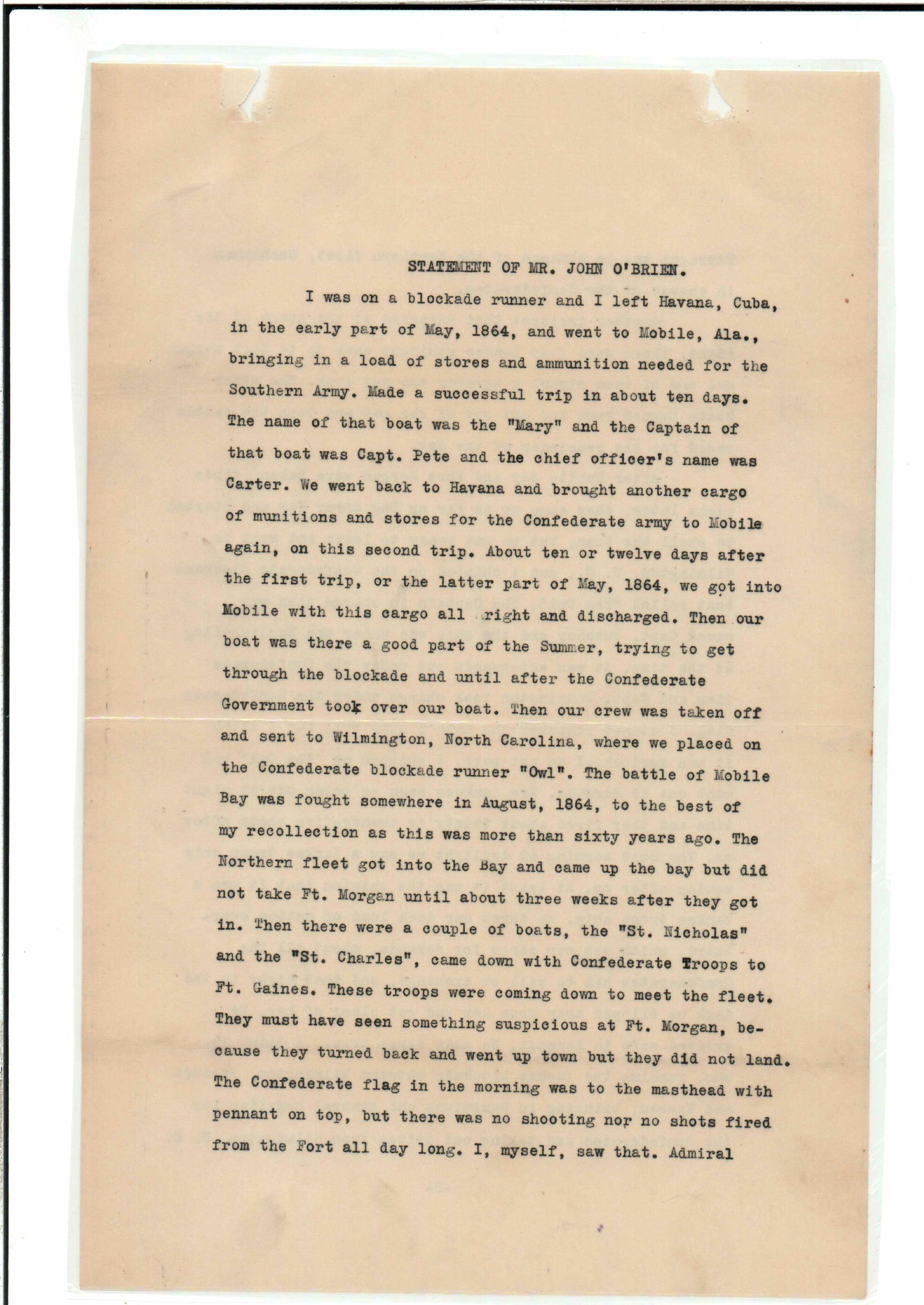 STATEMENT OF MR. JOHN O'BRIEN.

I was on a blockade runner and I left Havana, Cuba, in the early part of May, 1864, and went to Mobile, Ala., bringing in a load of stores and ammunition needed for the Southern Army. Made a successful trip in about ten days. The name of that boat was the "Mary" and the Captain of that boat was Capt. Pete and the chief officer's name was Carter. We went back to Havana and brought another cargo of munitions and stores for the Confederate army to Mobile again, on this second trip. About ten or twelve days after the first trip, or the latter part of May, 1864, we got into Mobile with this cargo all right and discharged. Then our boat was there a good part of the Summer, trying to get through the blockade and until after the Confederate Government took over our boat. Then our crew was taken off and sent to Wilmington, North Carolina, where we placed on the Confederate blockade runner "Owl". The battle of Mobile Bay was fought somewhere in August, 1864, to the best of my recollection as this was more than sixty years ago. The Northern fleet got into the Bay and came up the bay but did not take Ft. Morgan until about three weeks after they got in. Then there were a couple of boats, the "St. Nicholas" and the "St. Charles", came down with Confederate Troops to Ft. Gaines. These troops were coming down to meet the fleet. They must have seen something suspicious at Ft. Morgan, because they turned back and went up town but they did not land. The Confederate flag in the morning was to the masthead with pennant on top, but there was no shooting nor no shots fired from the Fort all day long. I, myself, saw that. Admiral